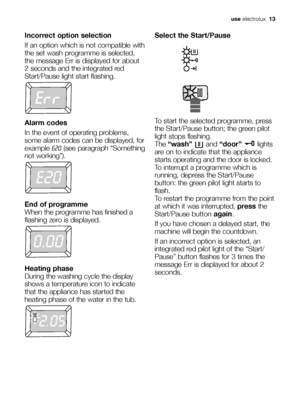 use electrolux 13

Incorrect option selection

If an option which is not compatible with the set wash programme is selected, the message Err is displayed for about 2 seconds and the integrated red Start/Pause light start flashing.

Err

Alarm codes

In the event of operating problems, some alarm codes can be displayed, for example E20 (see paragraph "Something not working").

E20

End of programme

When the programme has finished a flashing zero is displayed.

0.00

Heating phase

During the washing cycle the display shows a temperature icon to indicate that the appliance has started the heating phase of the water in the tub.

2.05

Select the Start/Pause

To start the selected programme, press the Start/Pause button; the green pilot light stops flashing.

The "wash" and "door" lights are on to indicate that the appliance starts operating and the door is locked.

To interrupt a programme which is running, depress the Start/Pause button: the green pilot light starts to flash.

To restart the programme from the point at which it was interrupted, press the Start/Pause button again.

If you have chosen a delayed start, the machine will begin the countdown.

If an incorrect option is selected, an integrated red pilot light of the "Start/Pause" button flashes for 3 times the message Err is displayed for about 2 seconds.